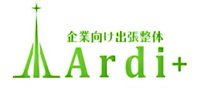 企業向け出張整体
Ardi+